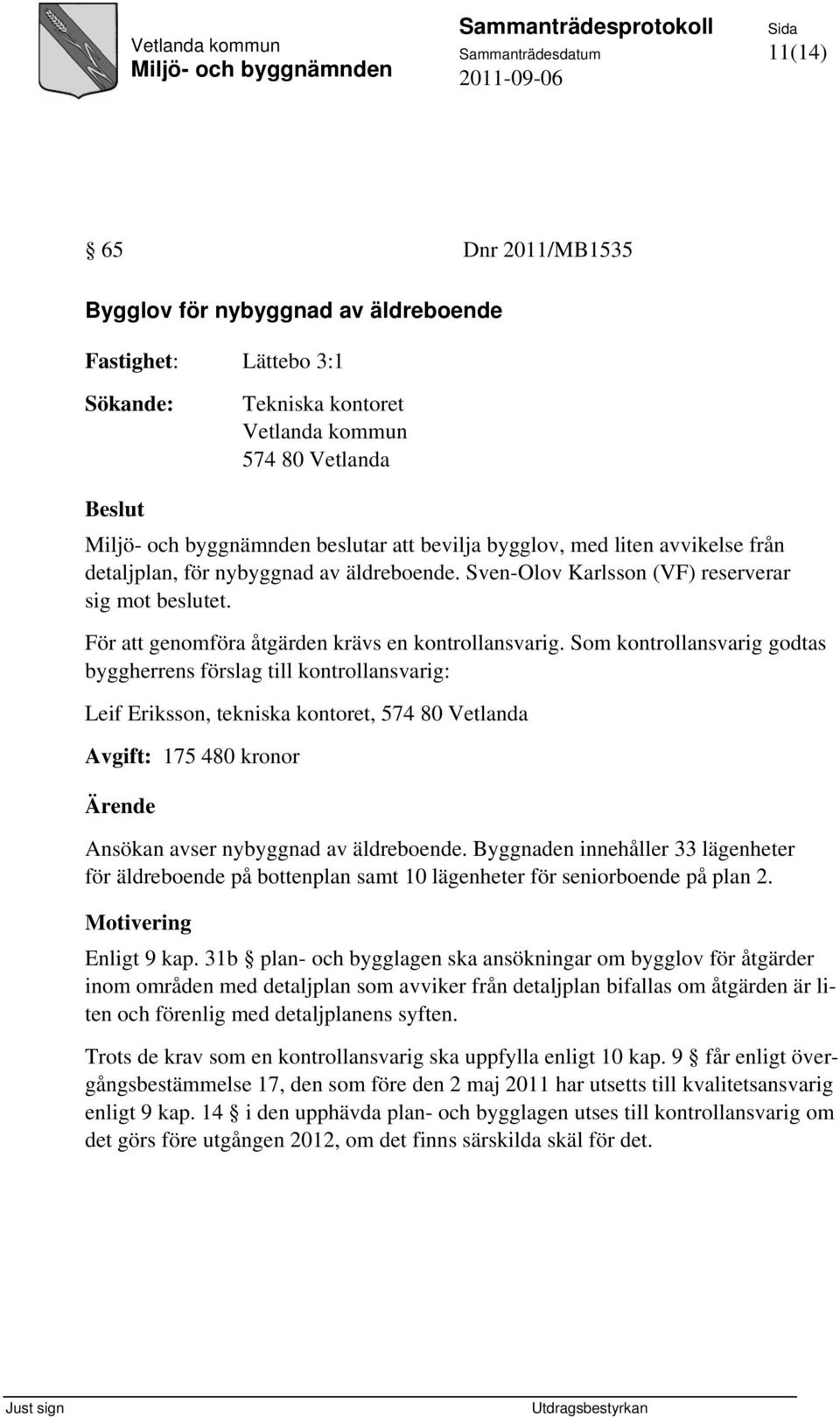 Vetlanda kommun
Miljö- och byggnämnden

Sammanträdesprotokoll
Sammanträdesdatum
2011-09-06

Sida
11(14)

§ 65 Dnr 2011/MB1535

Bygglov för nybyggnad av äldreboende

Fastighet: Lättebo 3:1

Sökande: Tekniska kontoret
Vetlanda kommun
574 80 Vetlanda

Beslut

Miljö- och byggnämnden beslutar att bevilja bygglov, med liten avvikelse från detaljplan, för nybyggnad av äldreboende. Sven-Olov Karlsson (VF) reserverar sig mot beslutet.

För att genomföra åtgärden krävs en kontrollansvarig. Som kontrollansvarig godtas byggherrens förslag till kontrollansvarig:

Leif Eriksson, tekniska kontoret, 574 80 Vetlanda

Avgift: 175 480 kronor

Ärende

Ansökan avser nybyggnad av äldreboende. Byggnaden innehåller 33 lägenheter för äldreboende på bottenplan samt 10 lägenheter för seniorboende på plan 2.

Motivering

Enligt 9 kap. 31b § plan- och bygglagen ska ansökningar om bygglov för åtgärder inom områden med detaljplan som avviker från detaljplan bifallas om åtgärden är liten och förenlig med detaljplanens syften.

Trots de krav som en kontrollansvarig ska uppfylla enligt 10 kap. 9 § får enligt övergångsbestämmelse 17, den som före den 2 maj 2011 har utsetts till kvalitetsansvarig enligt 9 kap. 14 § i den upphävda plan- och bygglagen utses till kontrollansvarig om det görs före utgången 2012, om det finns särskilda skäl för det.

Just sign

Utdragsbestyrkan